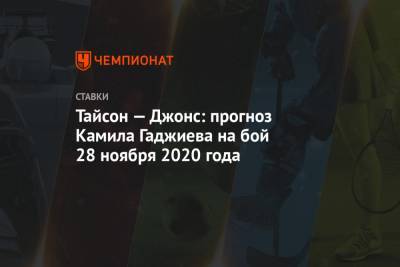 ЧЕМПИОНАТ

СТАВКИ

Тайсон — Джонс: прогноз Камила Гаджиева на бой 28 ноября 2020 года